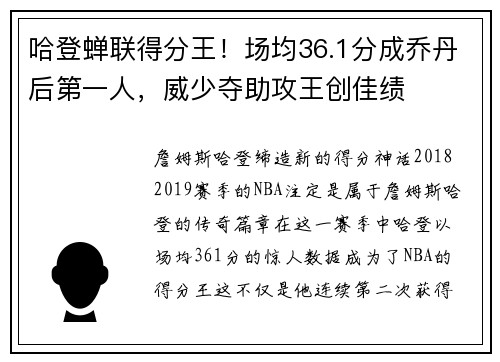 哈登蝉联得分王！场均36.1分成乔丹后第一人，威少夺助攻王创佳绩

詹姆斯哈登缔造新的得分神话2018 2019赛季的NBA注定是属于詹姆斯哈登的传奇篇章在这一赛季中哈登以场均361分的惊人数据成为了NBA的得分王这不仅是他连续第二次获得